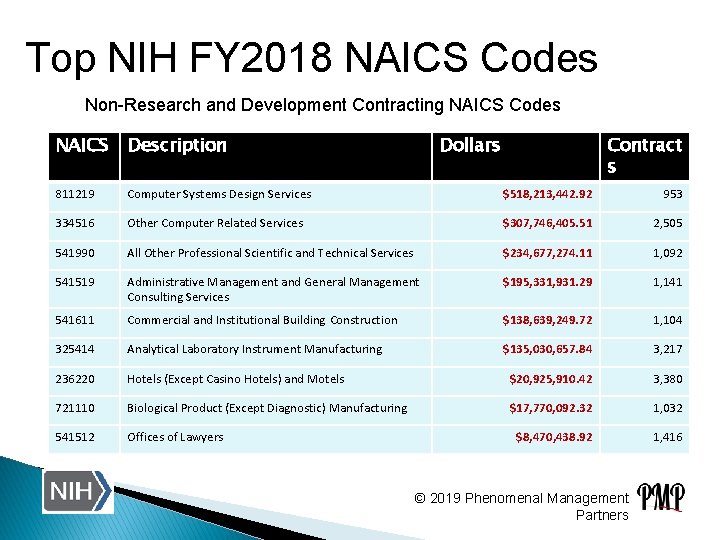 Top NIH FY2018 NAICS Codes

Non-Research and Development Contracting NAICS Codes

| NAICS | Description | Dollars | Contracts |
|---|---|---|---|
| 811219 | Computer Systems Design Services | $518,213,442.92 | 953 |
| 334516 | Other Computer Related Services | $307,746,405.51 | 2,505 |
| 541990 | All Other Professional Scientific and Technical Services | $234,677,274.11 | 1,092 |
| 541519 | Administrative Management and General Management Consulting Services | $195,331,931.29 | 1,141 |
| 541611 | Commercial and Institutional Building Construction | $138,639,249.72 | 1,104 |
| 325414 | Analytical Laboratory Instrument Manufacturing | $135,030,657.84 | 3,217 |
| 236220 | Hotels (Except Casino Hotels) and Motels | $20,925,910.42 | 3,380 |
| 721110 | Biological Product (Except Diagnostic) Manufacturing | $17,770,092.32 | 1,032 |
| 541512 | Offices of Lawyers | $8,470,438.92 | 1,416 |

NIH

© 2019 Phenomenal Management Partners

PMP